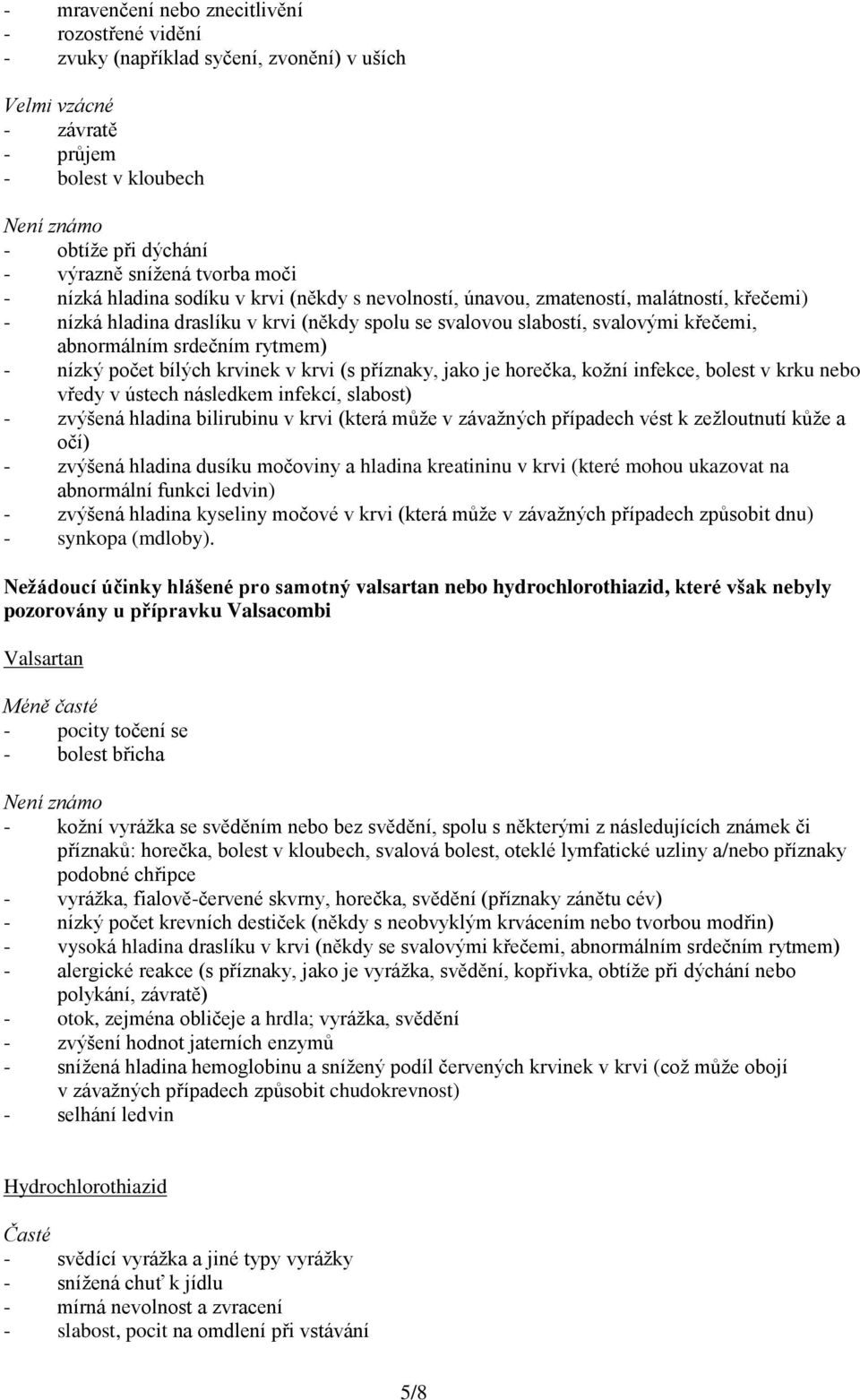 - mravenčení nebo znecitlivění
- rozostřené vidění
- zvuky (například syčení, zvonění) v uších

Velmi vzácné
- závratě
- průjem
- bolest v kloubech

Není známo
- obtíže při dýchání
- výrazně snížená tvorba moči
- nízká hladina sodíku v krvi (někdy s nevolností, únavou, zmateností, malátností, křečemi)
- nízká hladina draslíku v krvi (někdy spolu se svalovou slabostí, svalovými křečemi, abnormálním srdečním rytmem)
- nízký počet bílých krvinek v krvi (s příznaky, jako je horečka, kožní infekce, bolest v krku nebo vředy v ústech následkem infekcí, slabost)
- zvýšená hladina bilirubinu v krvi (která může v závažných případech vést k zežloutnutí kůže a očí)
- zvýšená hladina dusíku močoviny a hladina kreatininu v krvi (které mohou ukazovat na abnormální funkci ledvin)
- zvýšená hladina kyseliny močové v krvi (která může v závažných případech způsobit dnu)
- synkopa (mdloby).

Nežádoucí účinky hlášené pro samotný valsartan nebo hydrochlorothiazid, které však nebyly pozorovány u přípravku Valsacombi

Valsartan

Méně časté
- pocity točení se
- bolest břicha

Není známo
- kožní vyrážka se svěděním nebo bez svědění, spolu s některými z následujících známek či příznaků: horečka, bolest v kloubech, svalová bolest, oteklé lymfatické uzliny a/nebo příznaky podobné chřipce
- vyrážka, fialově-červené skvrny, horečka, svědění (příznaky zánětu cév)
- nízký počet krevních destiček (někdy s neobvyklým krvácením nebo tvorbou modřin)
- vysoká hladina draslíku v krvi (někdy se svalovými křečemi, abnormálním srdečním rytmem)
- alergické reakce (s příznaky, jako je vyrážka, svědění, kopřivka, obtíže při dýchání nebo polykání, závratě)
- otok, zejména obličeje a hrdla; vyrážka, svědění
- zvýšení hodnot jaterních enzymů
- snížená hladina hemoglobinu a snížený podíl červených krvinek v krvi (což může obojí v závažných případech způsobit chudokrevnost)
- selhání ledvin

Hydrochlorothiazid

Časté
- svědící vyrážka a jiné typy vyrážky
- snížená chuť k jídlu
- mírná nevolnost a zvracení
- slabost, pocit na omdlení při vstávání

5/8